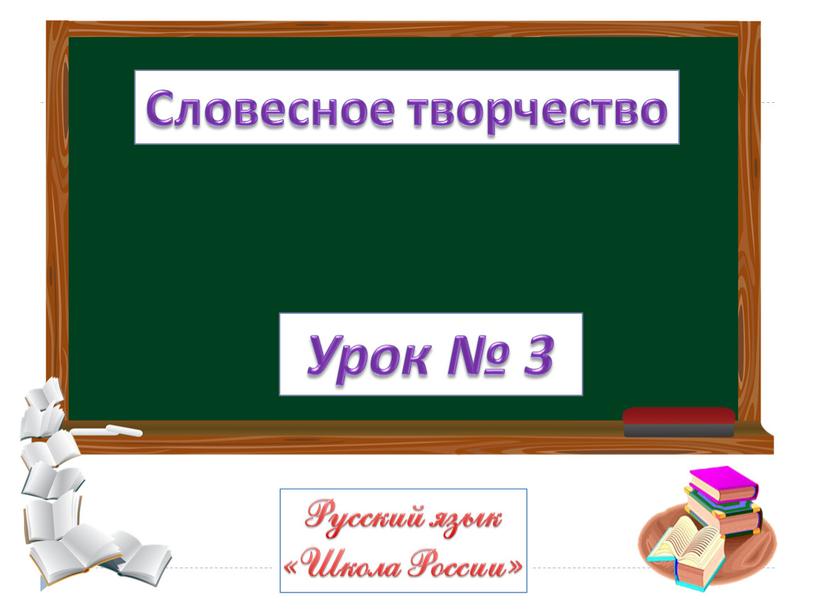 Словесное творчество

Урок № 3

Русский язык
«Школа России»